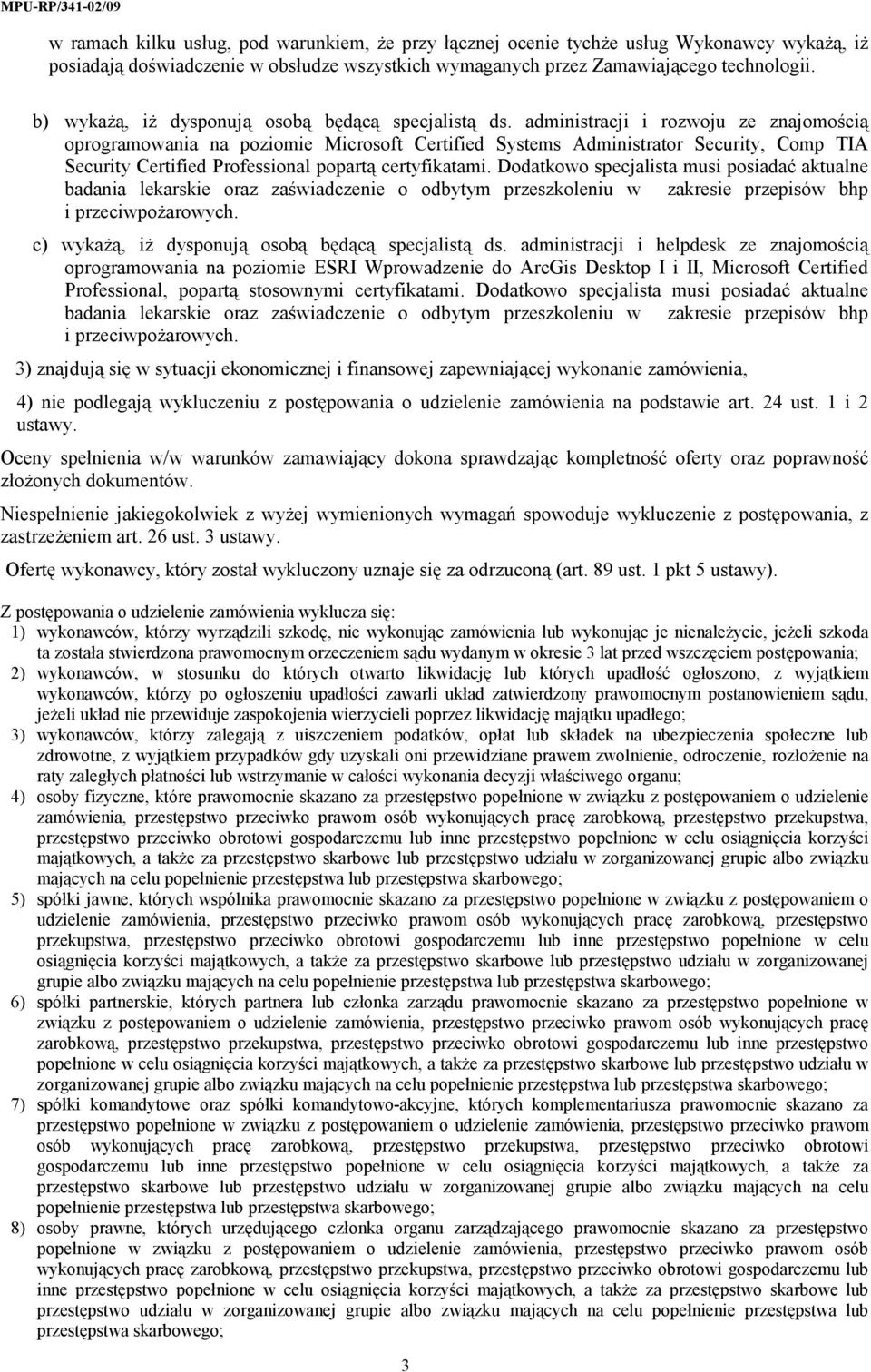 MPU-RP/341-02/09

w ramach kilku usług, pod warunkiem, że przy łącznej ocenie tychże usług Wykonawcy wykażą, iż posiadają doświadczenie w obsłudze wszystkich wymaganych przez Zamawiającego technologii.

b) wykażą, iż dysponują osobą będącą specjalistą ds. administracji i rozwoju ze znajomością oprogramowania na poziomie Microsoft Certified Systems Administrator Security, Comp TIA Security Certified Professional popartą certyfikatami. Dodatkowo specjalista musi posiadać aktualne badania lekarskie oraz zaświadczenie o odbytym przeszkoleniu w zakresie przepisów bhp i przeciwpożarowych.

c) wykażą, iż dysponują osobą będącą specjalistą ds. administracji i helpdesk ze znajomością oprogramowania na poziomie ESRI Wprowadzenie do ArcGis Desktop I i II, Microsoft Certified Professional, popartą stosownymi certyfikatami. Dodatkowo specjalista musi posiadać aktualne badania lekarskie oraz zaświadczenie o odbytym przeszkoleniu w zakresie przepisów bhp i przeciwpożarowych.

3) znajdują się w sytuacji ekonomicznej i finansowej zapewniającej wykonanie zamówienia,

4) nie podlegają wykluczeniu z postępowania o udzielenie zamówienia na podstawie art. 24 ust. 1 i 2 ustawy.

Oceny spełnienia w/w warunków zamawiający dokona sprawdzając kompletność oferty oraz poprawność złożonych dokumentów.

Niespełnienie jakiegokolwiek z wyżej wymienionych wymagań spowoduje wykluczenie z postępowania, z zastrzeżeniem art. 26 ust. 3 ustawy.

Ofertę wykonawcy, który został wykluczony uznaje się za odrzuconą (art. 89 ust. 1 pkt 5 ustawy).

Z postępowania o udzielenie zamówienia wyklucza się:
1) wykonawców, którzy wyrządzili szkodę, nie wykonując zamówienia lub wykonując je nienależycie, jeżeli szkoda ta została stwierdzona prawomocnym orzeczeniem sądu wydanym w okresie 3 lat przed wszczęciem postępowania;
2) wykonawców, w stosunku do których otwarto likwidację lub których upadłość ogłoszono, z wyjątkiem wykonawców, którzy po ogłoszeniu upadłości zawarli układ zatwierdzony prawomocnym postanowieniem sądu, jeżeli układ nie przewiduje zaspokojenia wierzycieli poprzez likwidację majątku upadłego;
3) wykonawców, którzy zalegają z uiszczeniem podatków, opłat lub składek na ubezpieczenia społeczne lub zdrowotne, z wyjątkiem przypadków gdy uzyskali oni przewidziane prawem zwolnienie, odroczenie, rozłożenie na raty zaległych płatności lub wstrzymanie w całości wykonania decyzji właściwego organu;
4) osoby fizyczne, które prawomocnie skazano za przestępstwo popełnione w związku z postępowaniem o udzielenie zamówienia, przestępstwo przeciwko prawom osób wykonujących pracę zarobkową, przestępstwo przekupstwa, przestępstwo przeciwko obrotowi gospodarczemu lub inne przestępstwo popełnione w celu osiągnięcia korzyści majątkowych, a także za przestępstwo skarbowe lub przestępstwo udziału w zorganizowanej grupie albo związku mających na celu popełnienie przestępstwa lub przestępstwa skarbowego;
5) spółki jawne, których wspólnika prawomocnie skazano za przestępstwo popełnione w związku z postępowaniem o udzielenie zamówienia, przestępstwo przeciwko prawom osób wykonujących pracę zarobkową, przestępstwo przekupstwa, przestępstwo przeciwko obrotowi gospodarczemu lub inne przestępstwo popełnione w celu osiągnięcia korzyści majątkowych, a także za przestępstwo skarbowe lub przestępstwo udziału w zorganizowanej grupie albo związku mających na celu popełnienie przestępstwa lub przestępstwa skarbowego;
6) spółki partnerskie, których partnera lub członka zarządu prawomocnie skazano za przestępstwo popełnione w związku z postępowaniem o udzielenie zamówienia, przestępstwo przeciwko prawom osób wykonujących pracę zarobkową, przestępstwo przekupstwa, przestępstwo przeciwko obrotowi gospodarczemu lub inne przestępstwo popełnione w celu osiągnięcia korzyści majątkowych, a także za przestępstwo skarbowe lub przestępstwo udziału w zorganizowanej grupie albo związku mających na celu popełnienie przestępstwa lub przestępstwa skarbowego;
7) spółki komandytowe oraz spółki komandytowo-akcyjne, których komplementariusza prawomocnie skazano za przestępstwo popełnione w związku z postępowaniem o udzielenie zamówienia, przestępstwo przeciwko prawom osób wykonujących pracę zarobkową, przestępstwo przekupstwa, przestępstwo przeciwko obrotowi gospodarczemu lub inne przestępstwo popełnione w celu osiągnięcia korzyści majątkowych, a także za przestępstwo skarbowe lub przestępstwo udziału w zorganizowanej grupie albo związku mających na celu popełnienie przestępstwa lub przestępstwa skarbowego;
8) osoby prawne, których urzędującego członka organu zarządzającego prawomocnie skazano za przestępstwo popełnione w związku z postępowaniem o udzielenie zamówienia, przestępstwo przeciwko prawom osób wykonujących pracę zarobkową, przestępstwo przekupstwa, przestępstwo przeciwko obrotowi gospodarczemu lub inne przestępstwo popełnione w celu osiągnięcia korzyści majątkowych, a także za przestępstwo skarbowe lub przestępstwo udziału w zorganizowanej grupie albo związku mających na celu popełnienie przestępstwa lub przestępstwa skarbowego;

3